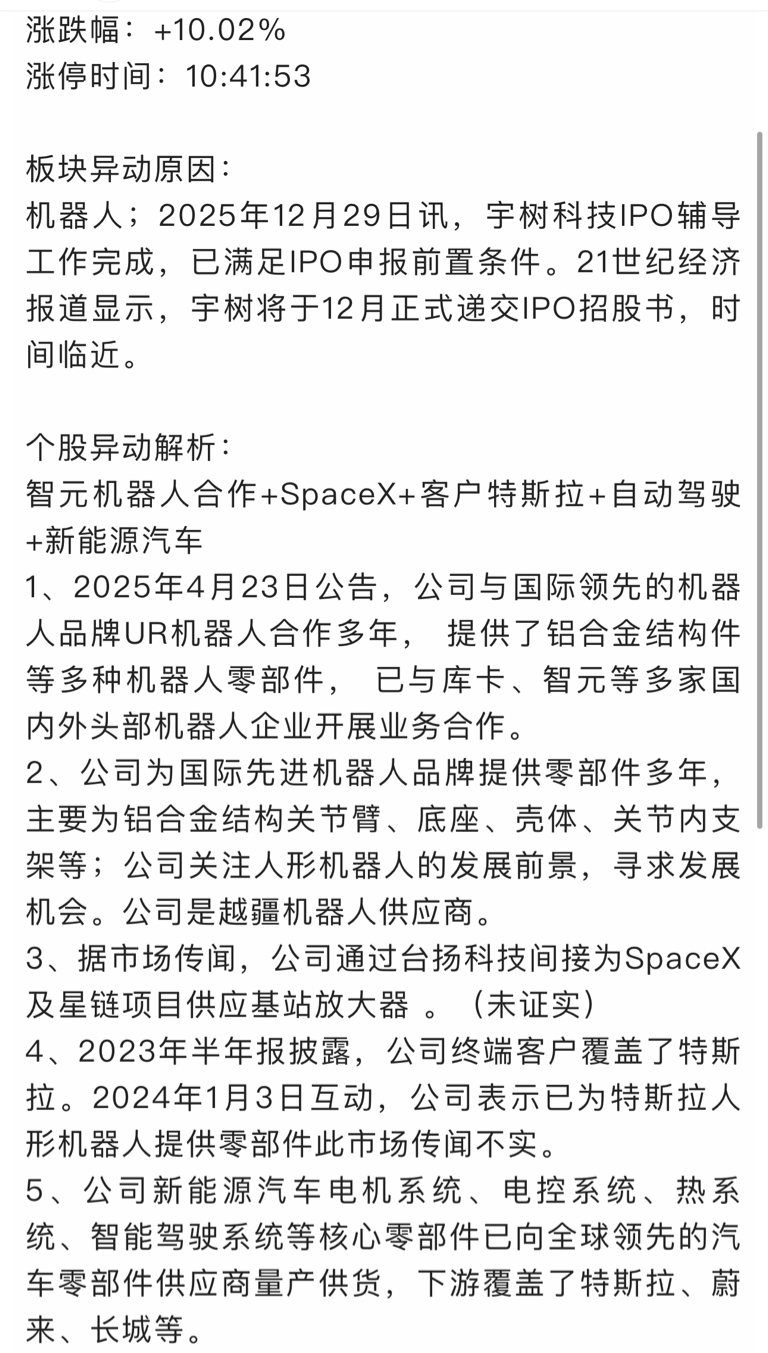 涨跌幅：+10.02%
涨停时间：10:41:53

板块异动原因：
机器人；2025年12月29日讯，宇树科技IPO辅导工作完成，已满足IPO申报前置条件。21世纪经济报道显示，宇树将于12月正式递交IPO招股书，时间临近。

个股异动解析：
智元机器人合作+SpaceX+客户特斯拉+自动驾驶+新能源汽车
1、2025年4月23日公告，公司与国际领先的机器人品牌UR机器人合作多年， 提供了铝合金结构件等多种机器人零部件， 已与库卡、智元等多家国内外头部机器人企业开展业务合作。
2、公司为国际先进机器人品牌提供零部件多年，主要为铝合金结构关节臂、底座、壳体、关节内支架等；公司关注人形机器人的发展前景，寻求发展机会。公司是越疆机器人供应商。
3、据市场传闻，公司通过台扬科技间接为SpaceX及星链项目供应基站放大器 。（未证实）
4、2023年半年报披露，公司终端客户覆盖了特斯拉。2024年1月3日互动，公司表示已为特斯拉人形机器人提供零部件此市场传闻不实。
5、公司新能源汽车电机系统、电控系统、热系统、智能驾驶系统等核心零部件已向全球领先的汽车零部件供应商量产供货，下游覆盖了特斯拉、蔚来、长城等。